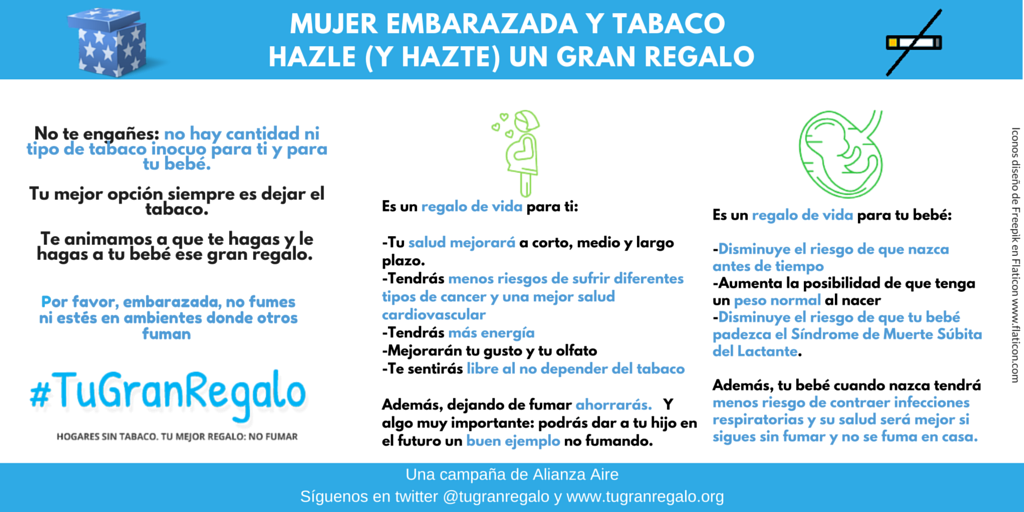 MUJER EMBARAZADA Y TABACO
HAZLE (Y HAZTE) UN GRAN REGALO

No te engañes: no hay cantidad ni tipo de tabaco inocuo para ti y para tu bebé.

Tu mejor opción siempre es dejar el tabaco.

Te animamos a que te hagas y le hagas a tu bebé ese gran regalo.

Por favor, embarazada, no fumes ni estés en ambientes donde otros fuman

#TuGranRegalo

HOGARES SIN TABACO. TU MEJOR REGALO: NO FUMAR

Es un regalo de vida para ti:

-Tu salud mejorará a corto, medio y largo plazo.
-Tendrás menos riesgos de sufrir diferentes tipos de cancer y una mejor salud cardiovascular
-Tendrás más energía
-Mejorarán tu gusto y tu olfato
-Te sentirás libre al no depender del tabaco

Además, dejando de fumar ahorrarás. Y algo muy importante: podrás dar a tu hijo en el futuro un buen ejemplo no fumando.

Es un regalo de vida para tu bebé:

-Disminuye el riesgo de que nazca antes de tiempo
-Aumenta la posibilidad de que tenga un peso normal al nacer
-Disminuye el riesgo de que tu bebé padezca el Síndrome de Muerte Súbita del Lactante.

Además, tu bebé cuando nazca tendrá menos riesgo de contraer infecciones respiratorias y su salud será mejor si sigues sin fumar y no se fuma en casa.

Iconos diseño de Freepik en Flaticon www.flaticon.com

Una campaña de Alianza Aire
Síguenos en twitter @tugranregalo y www.tugranregalo.org